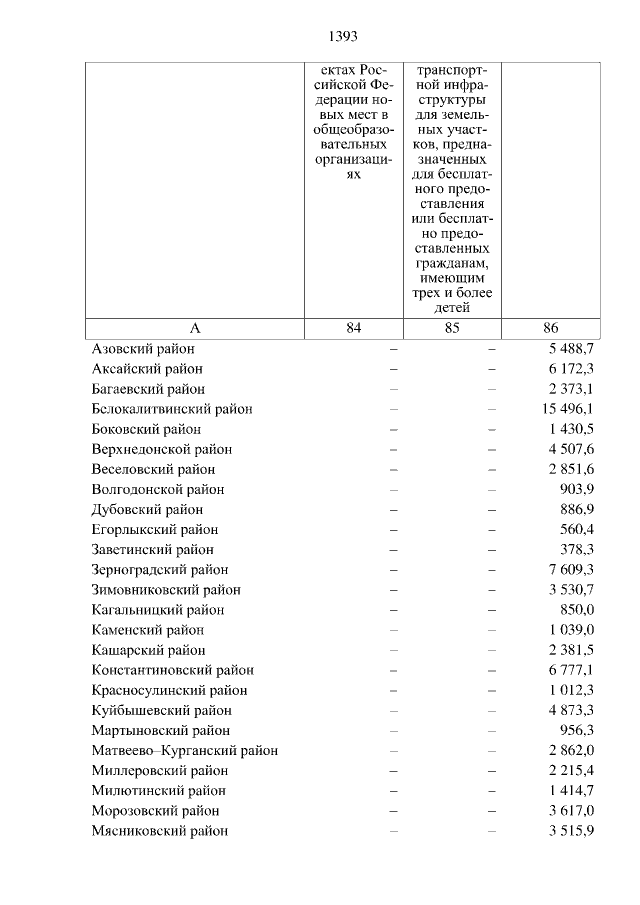 1393

|  | ектах Российской Федерации новых мест в общеобразовательных организациях | транспортной инфраструктуры для земельных участков, предназначенных для бесплатного предоставления или бесплатно предоставленных гражданам, имеющим трех и более детей |  |
|---|---|---|---|
| А | 84 | 85 | 86 |
| Азовский район | – | – | 5 488,7 |
| Аксайский район | – | – | 6 172,3 |
| Багаевский район | – | – | 2 373,1 |
| Белокалитвинский район | – | – | 15 496,1 |
| Боковский район | – | – | 1 430,5 |
| Верхнедонской район | – | – | 4 507,6 |
| Веселовский район | – | – | 2 851,6 |
| Волгодонской район | – | – | 903,9 |
| Дубовский район | – | – | 886,9 |
| Егорлыкский район | – | – | 560,4 |
| Заветинский район | – | – | 378,3 |
| Зерноградский район | – | – | 7 609,3 |
| Зимовниковский район | – | – | 3 530,7 |
| Кагальницкий район | – | – | 850,0 |
| Каменский район | – | – | 1 039,0 |
| Кашарский район | – | – | 2 381,5 |
| Константиновский район | – | – | 6 777,1 |
| Красносулинский район | – | – | 1 012,3 |
| Куйбышевский район | – | – | 4 873,3 |
| Мартыновский район | – | – | 956,3 |
| Матвеево–Курганский район | – | – | 2 862,0 |
| Миллеровский район | – | – | 2 215,4 |
| Милютинский район | – | – | 1 414,7 |
| Морозовский район | – | – | 3 617,0 |
| Мясниковский район | – | – | 3 515,9 |